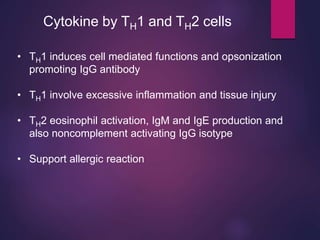 Cytokine by $T_H1$ and $T_H2$ cells

• $T_H1$ induces cell mediated functions and opsonization promoting IgG antibody

• $T_H1$ involve excessive inflammation and tissue injury

• $T_H2$ eosinophil activation, IgM and IgE production and also noncomplement activating IgG isotype

• Support allergic reaction